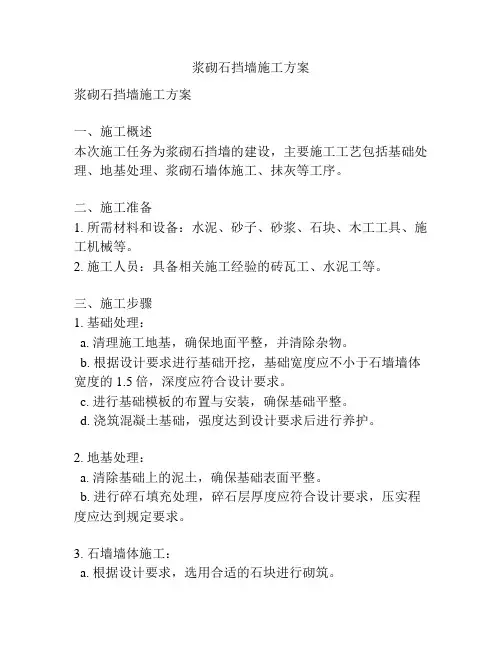 浆砌石挡墙施工方案

浆砌石挡墙施工方案

一、施工概述
本次施工任务为浆砌石挡墙的建设，主要施工工艺包括基础处理、地基处理、浆砌石墙体施工、抹灰等工序。

二、施工准备
1. 所需材料和设备：水泥、砂子、砂浆、石块、木工工具、施工机械等。
2. 施工人员：具备相关施工经验的砖瓦工、水泥工等。

三、施工步骤
1. 基础处理：
a. 清理施工地基，确保地面平整，并清除杂物。
b. 根据设计要求进行基础开挖，基础宽度应不小于石墙墙体宽度的 1.5 倍，深度应符合设计要求。
c. 进行基础模板的布置与安装，确保基础平整。
d. 浇筑混凝土基础，强度达到设计要求后进行养护。

2. 地基处理：
a. 清除基础上的泥土，确保基础表面平整。
b. 进行碎石填充处理，碎石层厚度应符合设计要求，压实程度应达到规定要求。

3. 石墙墙体施工：
a. 根据设计要求，选用合适的石块进行砌筑。